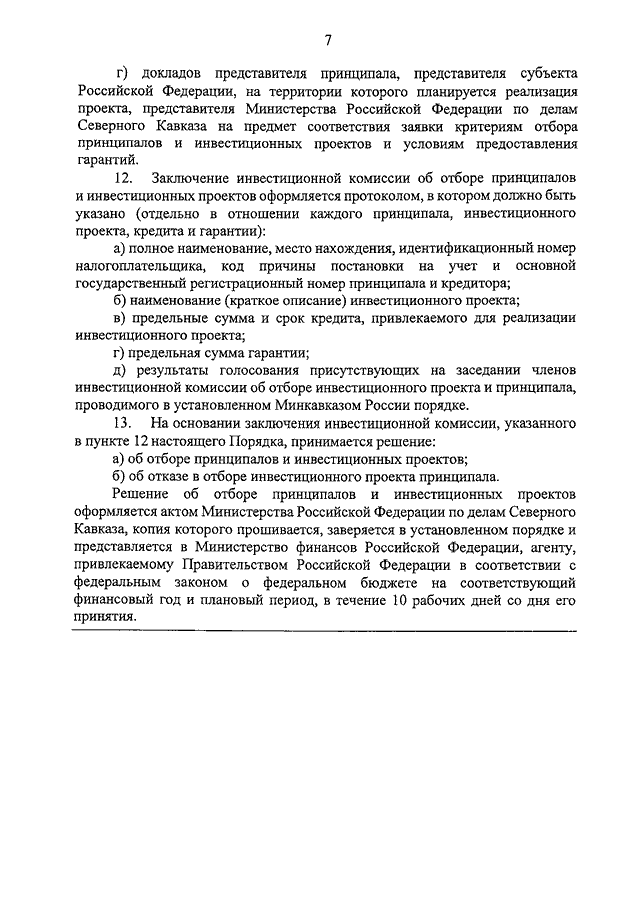 7

г) докладов представителя принципала, представителя субъекта Российской Федерации, на территории которого планируется реализация проекта, представителя Министерства Российской Федерации по делам Северного Кавказа на предмет соответствия заявки критериям отбора принципалов и инвестиционных проектов и условиям предоставления гарантий.

12. Заключение инвестиционной комиссии об отборе принципалов и инвестиционных проектов оформляется протоколом, в котором должно быть указано (отдельно в отношении каждого принципала, инвестиционного проекта, кредита и гарантии):

а) полное наименование, место нахождения, идентификационный номер налогоплательщика, код причины постановки на учет и основной государственный регистрационный номер принципала и кредитора;

б) наименование (краткое описание) инвестиционного проекта;

в) предельные сумма и срок кредита, привлекаемого для реализации инвестиционного проекта;

г) предельная сумма гарантии;

д) результаты голосования присутствующих на заседании членов инвестиционной комиссии об отборе инвестиционного проекта и принципала, проводимого в установленном Минкавказом России порядке.

13. На основании заключения инвестиционной комиссии, указанного в пункте 12 настоящего Порядка, принимается решение:

а) об отборе принципалов и инвестиционных проектов;

б) об отказе в отборе инвестиционного проекта принципала.

Решение об отборе принципалов и инвестиционных проектов оформляется актом Министерства Российской Федерации по делам Северного Кавказа, копия которого прошивается, заверяется в установленном порядке и представляется в Министерство финансов Российской Федерации, агенту, привлекаемому Правительством Российской Федерации в соответствии с федеральным законом о федеральном бюджете на соответствующий финансовый год и плановый период, в течение 10 рабочих дней со дня его принятия.